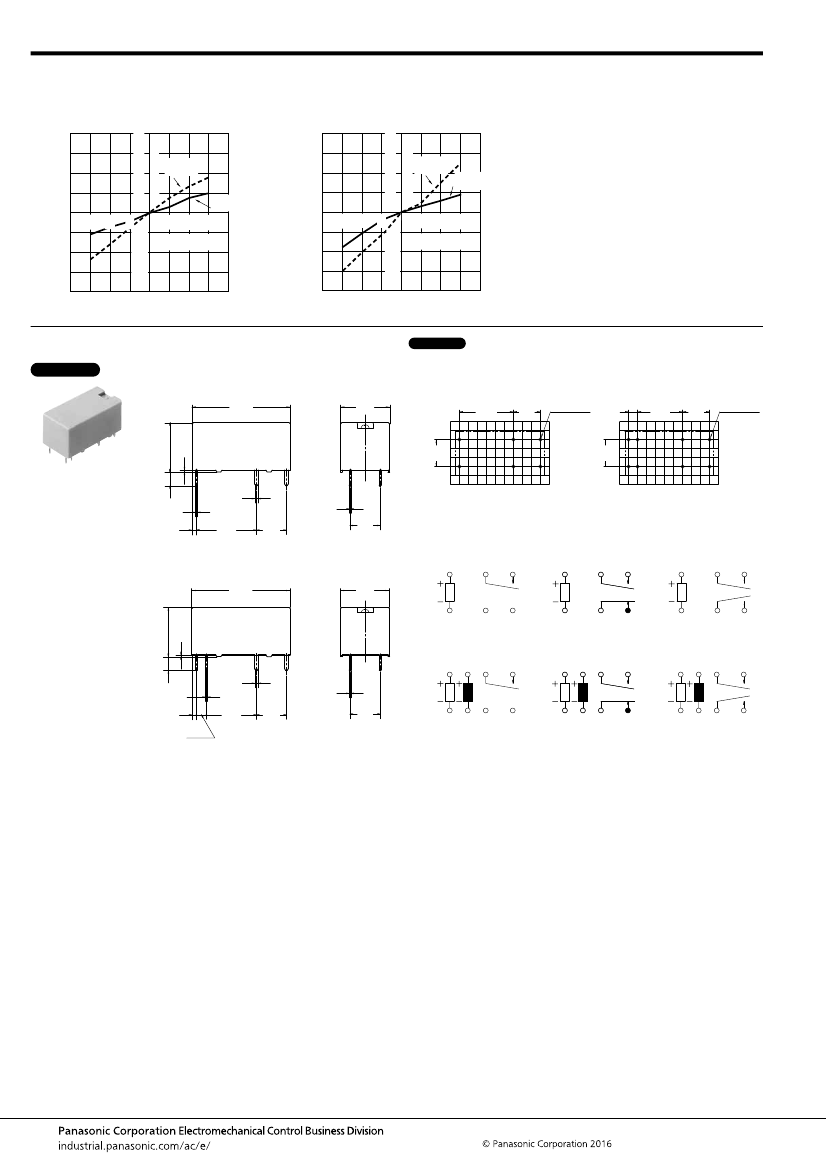 Panasonic Corporation Electromechanical Control Business Division
industrial.panasonic.com/ac/e/

© Panasonic Corporation 2016